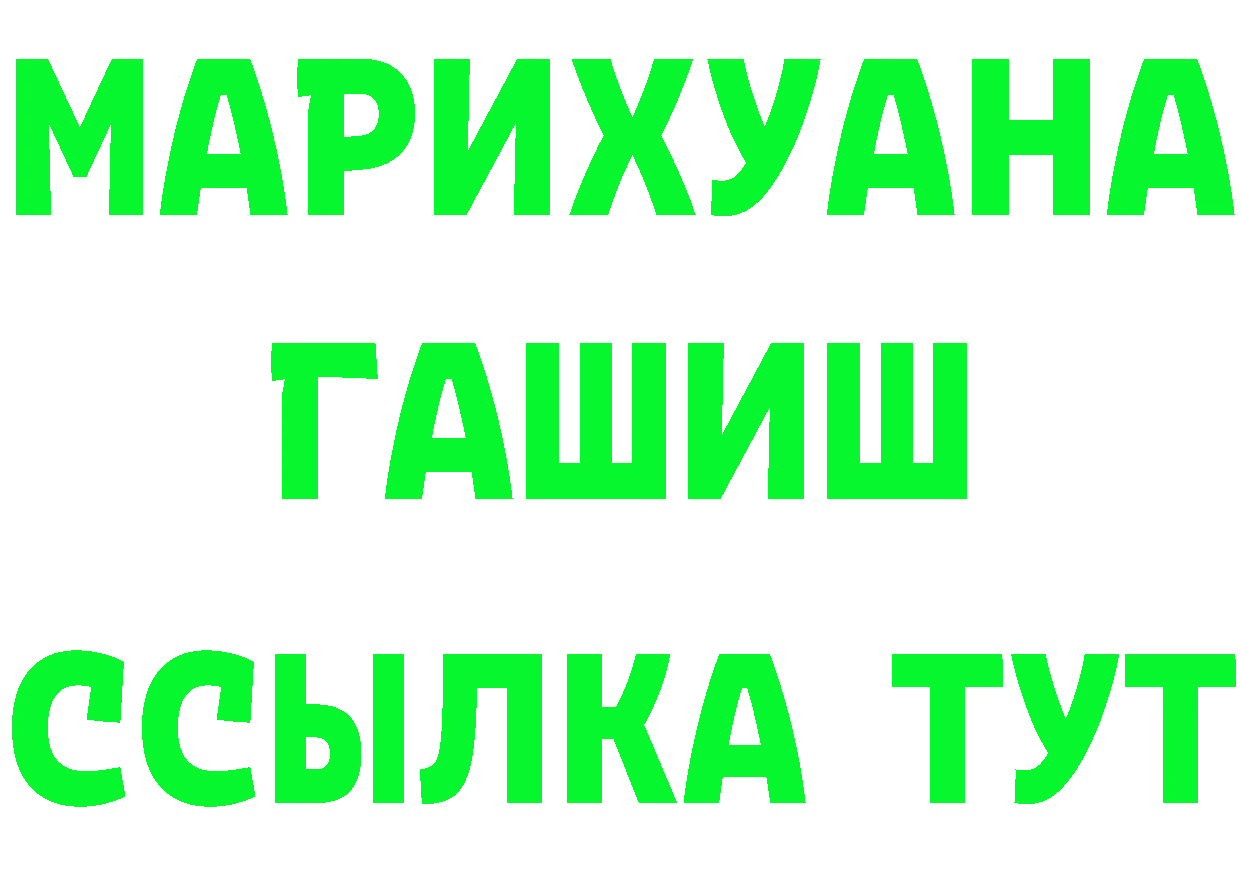 МАРИХУАНА
ГАШИШ
ССЫЛКА ТУТ